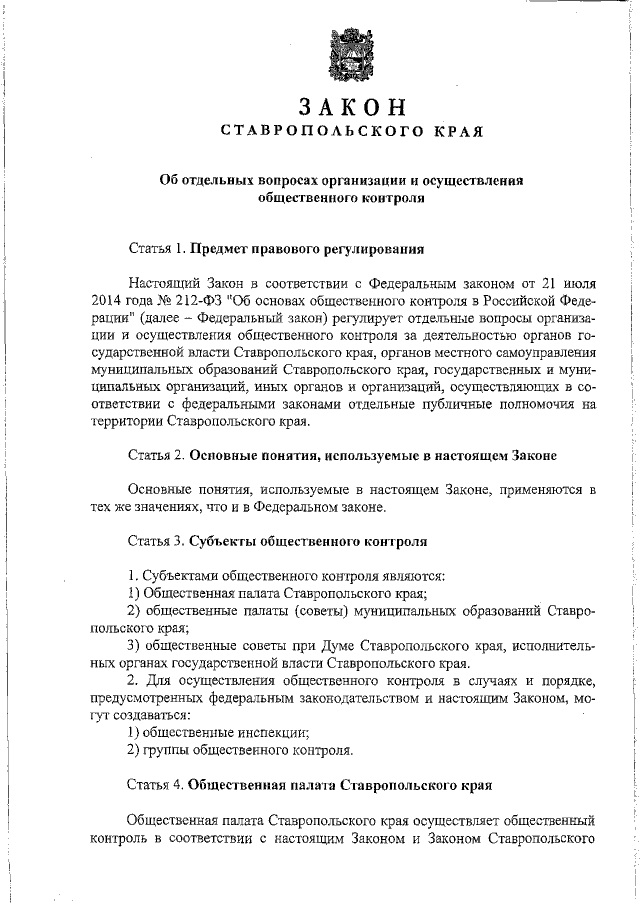 ЗАКОН
СТАВРОПОЛЬСКОГО КРАЯ

Об отдельных вопросах организации и осуществления общественного контроля

Статья 1. Предмет правового регулирования

Настоящий Закон в соответствии с Федеральным законом от 21 июля 2014 года № 212-ФЗ "Об основах общественного контроля в Российской Федерации" (далее – Федеральный закон) регулирует отдельные вопросы организации и осуществления общественного контроля за деятельностью органов государственной власти Ставропольского края, органов местного самоуправления муниципальных образований Ставропольского края, государственных и муниципальных организаций, иных органов и организаций, осуществляющих в соответствии с федеральными законами отдельные публичные полномочия на территории Ставропольского края.

Статья 2. Основные понятия, используемые в настоящем Законе

Основные понятия, используемые в настоящем Законе, применяются в тех же значениях, что и в Федеральном законе.

Статья 3. Субъекты общественного контроля

1. Субъектами общественного контроля являются:
1) Общественная палата Ставропольского края;
2) общественные палаты (советы) муниципальных образований Ставропольского края;
3) общественные советы при Думе Ставропольского края, исполнительных органах государственной власти Ставропольского края.
2. Для осуществления общественного контроля в случаях и порядке, предусмотренных федеральным законодательством и настоящим Законом, могут создаваться:
1) общественные инспекции;
2) группы общественного контроля.

Статья 4. Общественная палата Ставропольского края

Общественная палата Ставропольского края осуществляет общественный контроль в соответствии с настоящим Законом и Законом Ставропольского